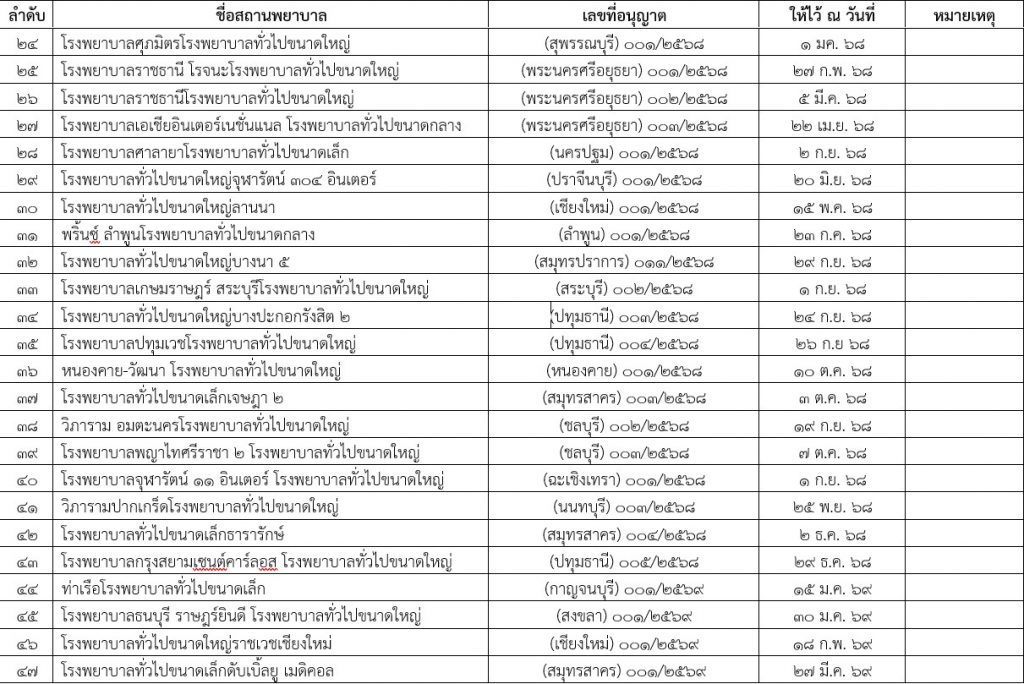 | ลำดับ | ชื่อสถานพยาบาล | เลขที่อนุญาต | ให้ไว้ ณ วันที่ | หมายเหตุ |
|---|---|---|---|---|
| ๒๔ | โรงพยาบาลศุภมิตรโรงพยาบาลทั่วไปขนาดใหญ่ | (สุพรรณบุรี) ๐๐๑/๒๕๖๘ | ๑ มค. ๖๘ | |
| ๒๕ | โรงพยาบาลราชธานี โรจนะโรงพยาบาลทั่วไปขนาดใหญ่ | (พระนครศรีอยุธยา) ๐๐๑/๒๕๖๘ | ๒๗ ก.พ. ๖๘ | |
| ๒๖ | โรงพยาบาลราชธานีโรงพยาบาลทั่วไปขนาดใหญ่ | (พระนครศรีอยุธยา) ๐๐๒/๒๕๖๘ | ๕ มี.ค. ๖๘ | |
| ๒๗ | โรงพยาบาลเอเชียอินเตอร์เนชั่นแนล โรงพยาบาลทั่วไปขนาดกลาง | (พระนครศรีอยุธยา) ๐๐๓/๒๕๖๘ | ๒๒ เม.ย. ๖๘ | |
| ๒๘ | โรงพยาบาลศาลายาโรงพยาบาลทั่วไปขนาดเล็ก | (นครปฐม) ๐๐๑/๒๕๖๘ | ๒ ก.ย. ๖๘ | |
| ๒๙ | โรงพยาบาลทั่วไปขนาดใหญ่จุฬารัตน์ ๓๐๔ อินเตอร์ | (ปราจีนบุรี) ๐๐๑/๒๕๖๘ | ๒๐ มิ.ย. ๖๘ | |
| ๓๐ | โรงพยาบาลทั่วไปขนาดใหญ่ลานนา | (เชียงใหม่) ๐๐๑/๒๕๖๘ | ๑๕ พ.ค. ๖๘ | |
| ๓๑ | พริ้นซ์ ลำพูนโรงพยาบาลทั่วไปขนาดกลาง | (ลำพูน) ๐๐๑/๒๕๖๘ | ๒๓ ก.ค. ๖๘ | |
| ๓๒ | โรงพยาบาลทั่วไปขนาดใหญ่บางนา ๕ | (สมุทรปราการ) ๐๑๑/๒๕๖๘ | ๒๙ ก.ย. ๖๘ | |
| ๓๓ | โรงพยาบาลเกษมราษฎร์ สระบุรีโรงพยาบาลทั่วไปขนาดใหญ่ | (สระบุรี) ๐๐๒/๒๕๖๘ | ๑ ก.ย. ๖๘ | |
| ๓๔ | โรงพยาบาลทั่วไปขนาดใหญ่บางปะกอกรังสิต ๒ | (ปทุมธานี) ๐๐๓/๒๕๖๘ | ๒๔ ก.ย. ๖๘ | |
| ๓๕ | โรงพยาบาลปทุมเวชโรงพยาบาลทั่วไปขนาดใหญ่ | (ปทุมธานี) ๐๐๔/๒๕๖๘ | ๒๖ ก.ย ๖๘ | |
| ๓๖ | หนองคาย-วัฒนา โรงพยาบาลทั่วไปขนาดใหญ่ | (หนองคาย) ๐๐๑/๒๕๖๘ | ๑๐ ต.ค. ๖๘ | |
| ๓๗ | โรงพยาบาลทั่วไปขนาดเล็กเจษฎา ๒ | (สมุทรสาคร) ๐๐๓/๒๕๖๘ | ๓ ต.ค. ๖๘ | |
| ๓๘ | วิภาราม อมตะนครโรงพยาบาลทั่วไปขนาดใหญ่ | (ชลบุรี) ๐๐๒/๒๕๖๘ | ๑๙ ก.ย. ๖๘ | |
| ๓๙ | โรงพยาบาลพญาไทศรีราชา ๒ โรงพยาบาลทั่วไปขนาดใหญ่ | (ชลบุรี) ๐๐๓/๒๕๖๘ | ๗ ต.ค. ๖๘ | |
| ๔๐ | โรงพยาบาลจุฬารัตน์ ๑๑ อินเตอร์ โรงพยาบาลทั่วไปขนาดใหญ่ | (ฉะเชิงเทรา) ๐๐๑/๒๕๖๘ | ๑ ก.ย. ๖๘ | |
| ๔๑ | วิภารามปากเกร็ดโรงพยาบาลทั่วไปขนาดใหญ่ | (นนทบุรี) ๐๐๓/๒๕๖๘ | ๒๕ พ.ย. ๖๘ | |
| ๔๒ | โรงพยาบาลทั่วไปขนาดเล็กธารารักษ์ | (สมุทรสาคร) ๐๐๔/๒๕๖๘ | ๒ ธ.ค. ๖๘ | |
| ๔๓ | โรงพยาบาลกรุงสยามเซนต์คาร์ลอส โรงพยาบาลทั่วไปขนาดใหญ่ | (ปทุมธานี) ๐๐๕/๒๕๖๘ | ๒๙ ธ.ค. ๖๘ | |
| ๔๔ | ท่าเรือโรงพยาบาลทั่วไปขนาดเล็ก | (กาญจนบุรี) ๐๐๑/๒๕๖๙ | ๑๕ ม.ค. ๖๙ | |
| ๔๕ | โรงพยาบาลธนบุรี ราษฎร์ยินดี โรงพยาบาลทั่วไปขนาดใหญ่ | (สงขลา) ๐๐๑/๒๕๖๙ | ๓๐ ม.ค. ๖๙ | |
| ๔๖ | โรงพยาบาลทั่วไปขนาดใหญ่ราชเวชเชียงใหม่ | (เชียงใหม่) ๐๐๑/๒๕๖๙ | ๑๘ ก.พ. ๖๙ | |
| ๔๗ | โรงพยาบาลทั่วไปขนาดเล็กดับเบิ้ลยู เมดิคอล | (สมุทรสาคร) ๐๐๑/๒๕๖๙ | ๒๗ มี.ค. ๖๙ | |